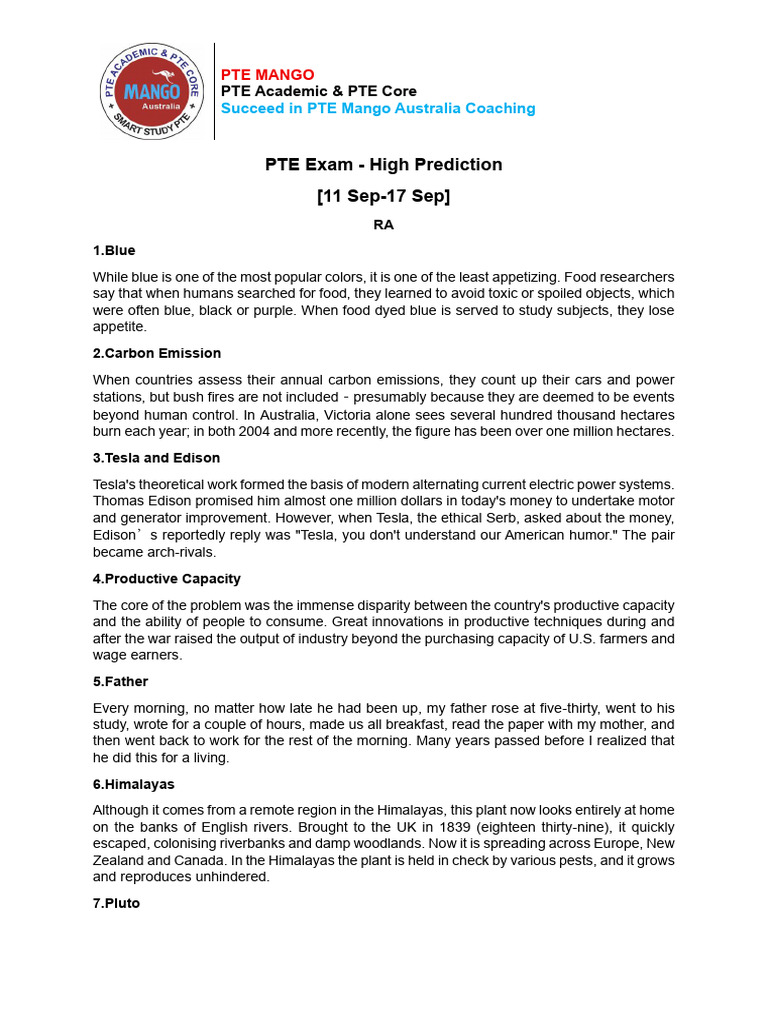 PTE ACADEMIC & PTE CORE
MANGO
Australia
SMART STUDY PTE

PTE MANGO
PTE Academic & PTE Core
Succeed in PTE Mango Australia Coaching

PTE Exam - High Prediction

[11 Sep-17 Sep]

RA

1.Blue

While blue is one of the most popular colors, it is one of the least appetizing. Food researchers say that when humans searched for food, they learned to avoid toxic or spoiled objects, which were often blue, black or purple. When food dyed blue is served to study subjects, they lose appetite.

2.Carbon Emission

When countries assess their annual carbon emissions, they count up their cars and power stations, but bush fires are not included - presumably because they are deemed to be events beyond human control. In Australia, Victoria alone sees several hundred thousand hectares burn each year; in both 2004 and more recently, the figure has been over one million hectares.

3.Tesla and Edison

Tesla's theoretical work formed the basis of modern alternating current electric power systems. Thomas Edison promised him almost one million dollars in today's money to undertake motor and generator improvement. However, when Tesla, the ethical Serb, asked about the money, Edison` s reportedly reply was "Tesla, you don't understand our American humor." The pair became arch-rivals.

4.Productive Capacity

The core of the problem was the immense disparity between the country's productive capacity and the ability of people to consume. Great innovations in productive techniques during and after the war raised the output of industry beyond the purchasing capacity of U.S. farmers and wage earners.

5.Father

Every morning, no matter how late he had been up, my father rose at five-thirty, went to his study, wrote for a couple of hours, made us all breakfast, read the paper with my mother, and then went back to work for the rest of the morning. Many years passed before I realized that he did this for a living.

6.Himalayas

Although it comes from a remote region in the Himalayas, this plant now looks entirely at home on the banks of English rivers. Brought to the UK in 1839 (eighteen thirty-nine), it quickly escaped, colonising riverbanks and damp woodlands. Now it is spreading across Europe, New Zealand and Canada. In the Himalayas the plant is held in check by various pests, and it grows and reproduces unhindered.

7.Pluto